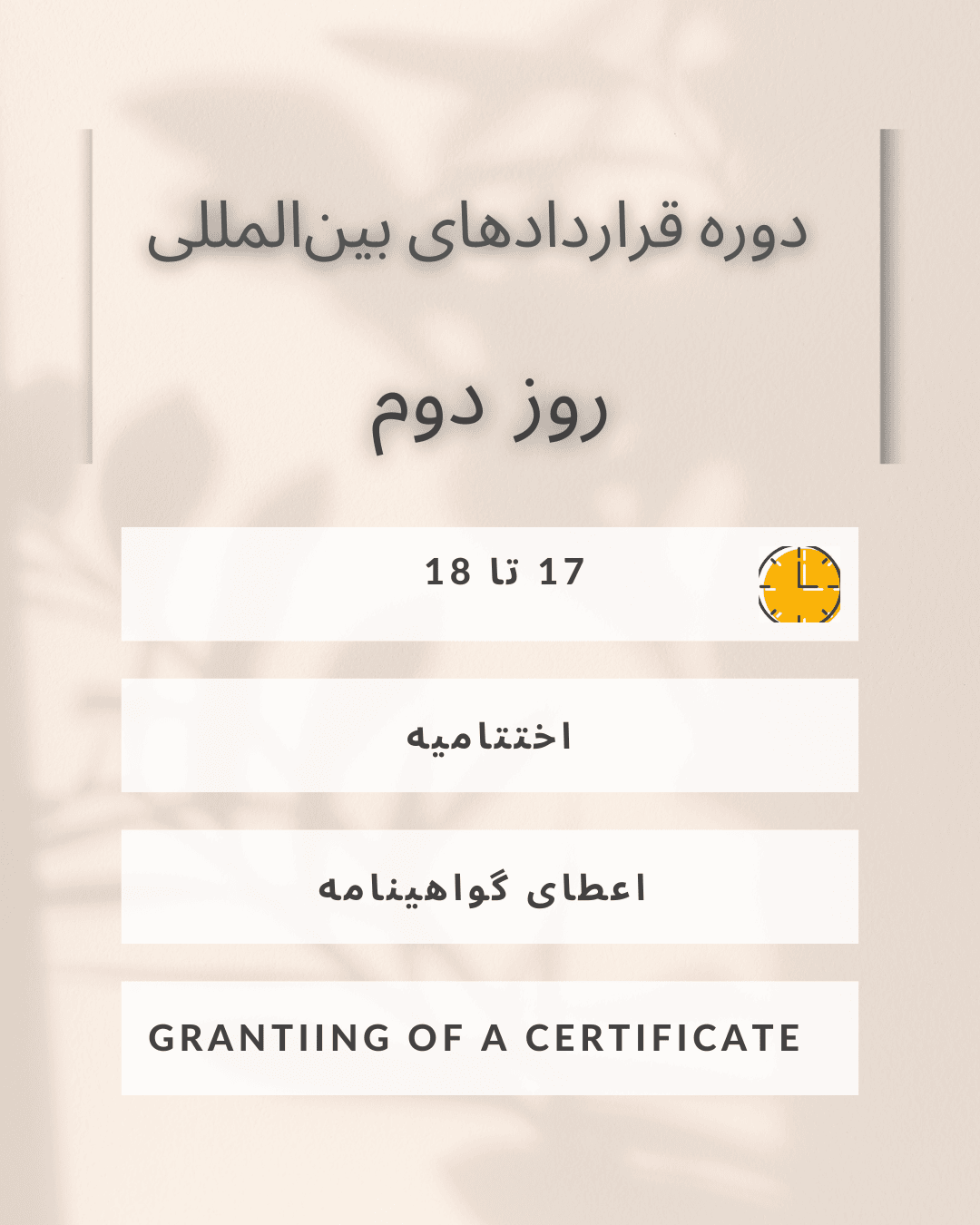 دوره قراردادهای بین‌المللی

روز دوم

17 تا 18

اختتامیه

اعطای گواهینامه

GRANTIING OF A CERTIFICATE